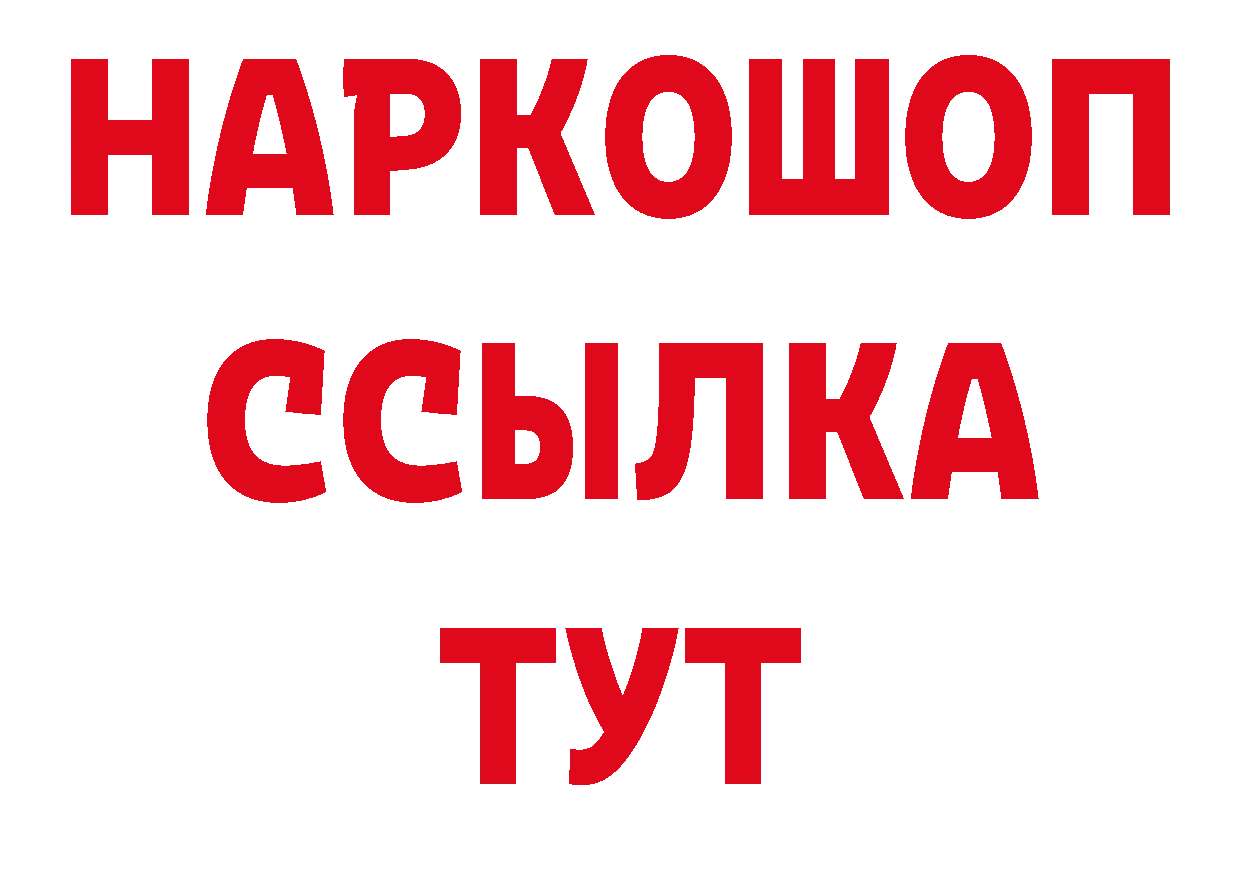 НАРКОШОП
ССЫЛКА
ТУТ